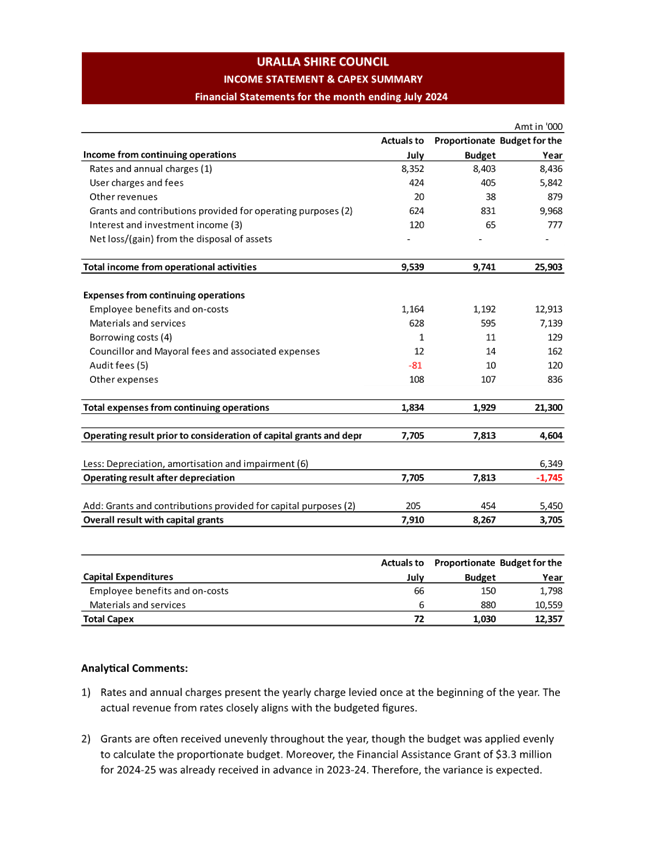 URALLA SHIRE COUNCIL
INCOME STATEMENT & CAPEX SUMMARY
Financial Statements for the month ending July 2024

Amt in '000

| Income from continuing operations | Actuals to July | Proportionate Budget | Budget for the Year |
|---|---|---|---|
| Rates and annual charges (1) | 8,352 | 8,403 | 8,436 |
| User charges and fees | 424 | 405 | 5,842 |
| Other revenues | 20 | 38 | 879 |
| Grants and contributions provided for operating purposes (2) | 624 | 831 | 9,968 |
| Interest and investment income (3) | 120 | 65 | 777 |
| Net loss/(gain) from the disposal of assets | - | - | - |
| Total income from operational activities | 9,539 | 9,741 | 25,903 |
| Expenses from continuing operations | | | |
| Employee benefits and on-costs | 1,164 | 1,192 | 12,913 |
| Materials and services | 628 | 595 | 7,139 |
| Borrowing costs (4) | 1 | 11 | 129 |
| Councillor and Mayoral fees and associated expenses | 12 | 14 | 162 |
| Audit fees (5) | -81 | 10 | 120 |
| Other expenses | 108 | 107 | 836 |
| Total expenses from continuing operations | 1,834 | 1,929 | 21,300 |
| Operating result prior to consideration of capital grants and depr | 7,705 | 7,813 | 4,604 |
| Less: Depreciation, amortisation and impairment (6) | | | 6,349 |
| Operating result after depreciation | 7,705 | 7,813 | -1,745 |
| Add: Grants and contributions provided for capital purposes (2) | 205 | 454 | 5,450 |
| Overall result with capital grants | 7,910 | 8,267 | 3,705 |

| Capital Expenditures | Actuals to July | Proportionate Budget | Budget for the Year |
|---|---|---|---|
| Employee benefits and on-costs | 66 | 150 | 1,798 |
| Materials and services | 6 | 880 | 10,559 |
| Total Capex | 72 | 1,030 | 12,357 |

Analytical Comments:

1) Rates and annual charges present the yearly charge levied once at the beginning of the year. The actual revenue from rates closely aligns with the budgeted figures.

2) Grants are often received unevenly throughout the year, though the budget was applied evenly to calculate the proportionate budget. Moreover, the Financial Assistance Grant of $3.3 million for 2024-25 was already received in advance in 2023-24. Therefore, the variance is expected.